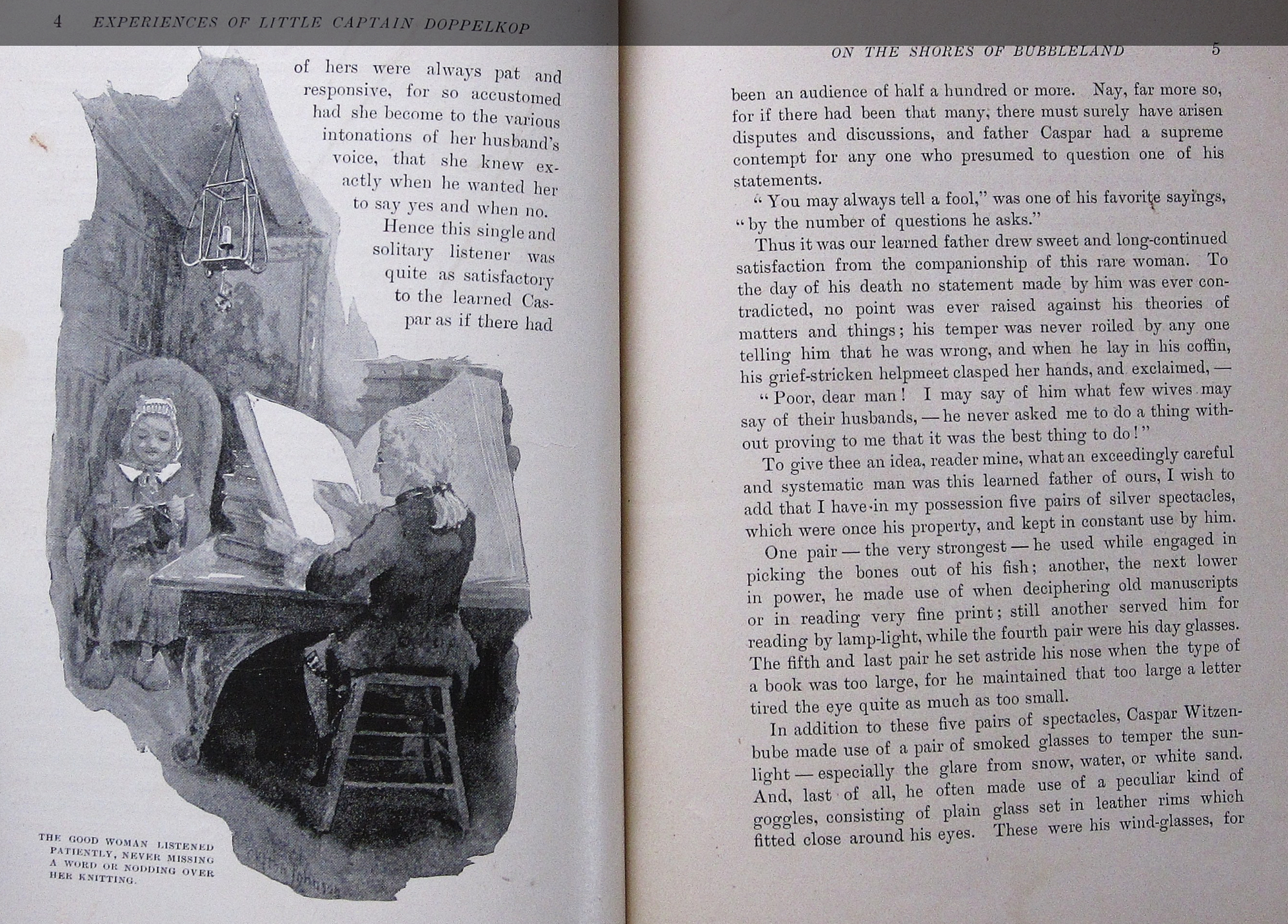 4 EXPERIENCES OF LITTLE CAPTAIN DOPPELKOP

of hers were always pat and responsive, for so accustomed had she become to the various intonations of her husband's voice, that she knew exactly when he wanted her to say yes and when no. Hence this single and solitary listener was quite as satisfactory to the learned Caspar as if there had

THE GOOD WOMAN LISTENED PATIENTLY, NEVER MISSING A WORD OR NODDING OVER HER KNITTING.

ON THE SHORES OF BUBBLELAND 5

been an audience of half a hundred or more. Nay, far more so, for if there had been that many, there must surely have arisen disputes and discussions, and father Caspar had a supreme contempt for any one who presumed to question one of his statements.

"You may always tell a fool," was one of his favorite sayings, "by the number of questions he asks."

Thus it was our learned father drew sweet and long-continued satisfaction from the companionship of this rare woman. To the day of his death no statement made by him was ever contradicted, no point was ever raised against his theories of matters and things; his temper was never roiled by any one telling him that he was wrong, and when he lay in his coffin, his grief-stricken helpmeet clasped her hands, and exclaimed, —

"Poor, dear man! I may say of him what few wives may say of their husbands, — he never asked me to do a thing without proving to me that it was the best thing to do!"

To give thee an idea, reader mine, what an exceedingly careful and systematic man was this learned father of ours, I wish to add that I have in my possession five pairs of silver spectacles, which were once his property, and kept in constant use by him.

One pair — the very strongest — he used while engaged in picking the bones out of his fish; another, the next lower in power, he made use of when deciphering old manuscripts or in reading very fine print; still another served him for reading by lamp-light, while the fourth pair were his day glasses. The fifth and last pair he set astride his nose when the type of a book was too large, for he maintained that too large a letter tired the eye quite as much as too small.

In addition to these five pairs of spectacles, Caspar Witzenbube made use of a pair of smoked glasses to temper the sunlight — especially the glare from snow, water, or white sand. And, last of all, he often made use of a peculiar kind of goggles, consisting of plain glass set in leather rims which fitted close around his eyes. These were his wind-glasses, for